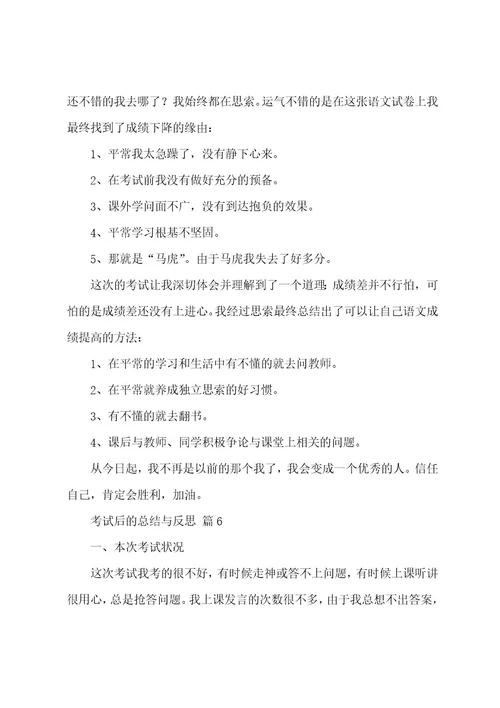 还不错的我去哪了？我始终都在思索。运气不错的是在这张语文试卷上我最终找到了成绩下降的缘由：

1、平常我太急躁了，没有静下心来。

2、在考试前我没有做好充分的预备。

3、课外学问面不广，没有到达抱负的效果。

4、平常学习根基不坚固。

5、那就是“马虎”。由于马虎我失去了好多分。

这次的考试让我深切体会并理解到了一个道理：成绩差并不行怕，可怕的是成绩差还没有上进心。我经过思索最终总结出了可以让自己语文成绩提高的方法：

1、在平常的学习和生活中有不懂的就去问教师。

2、在平常就养成独立思索的好习惯。

3、有不懂的就去翻书。

4、课后与教师、同学积极争论与课堂上相关的问题。

从今日起，我不再是以前的那个我了，我会变成一个优秀的人。信任自己，肯定会胜利，加油。

考试后的总结与反思 篇6

一、本次考试状况

这次考试我考的很不好，有时候走神或答不上问题，有时候上课听讲很用心，总是抢答问题。我上课发言的次数很不多，由于我总想不出答案，